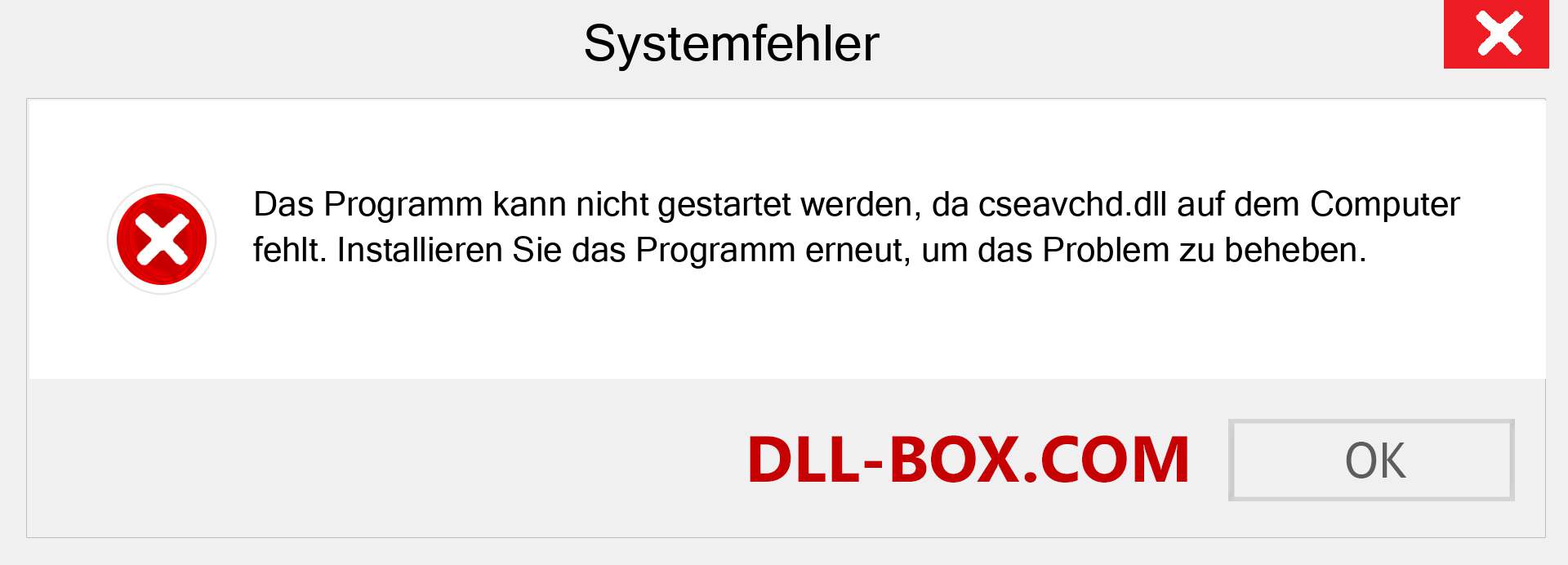 Systemfehler

Das Programm kann nicht gestartet werden, da cseavchd.dll auf dem Computer fehlt. Installieren Sie das Programm erneut, um das Problem zu beheben.

DLL-BOX.COM

OK